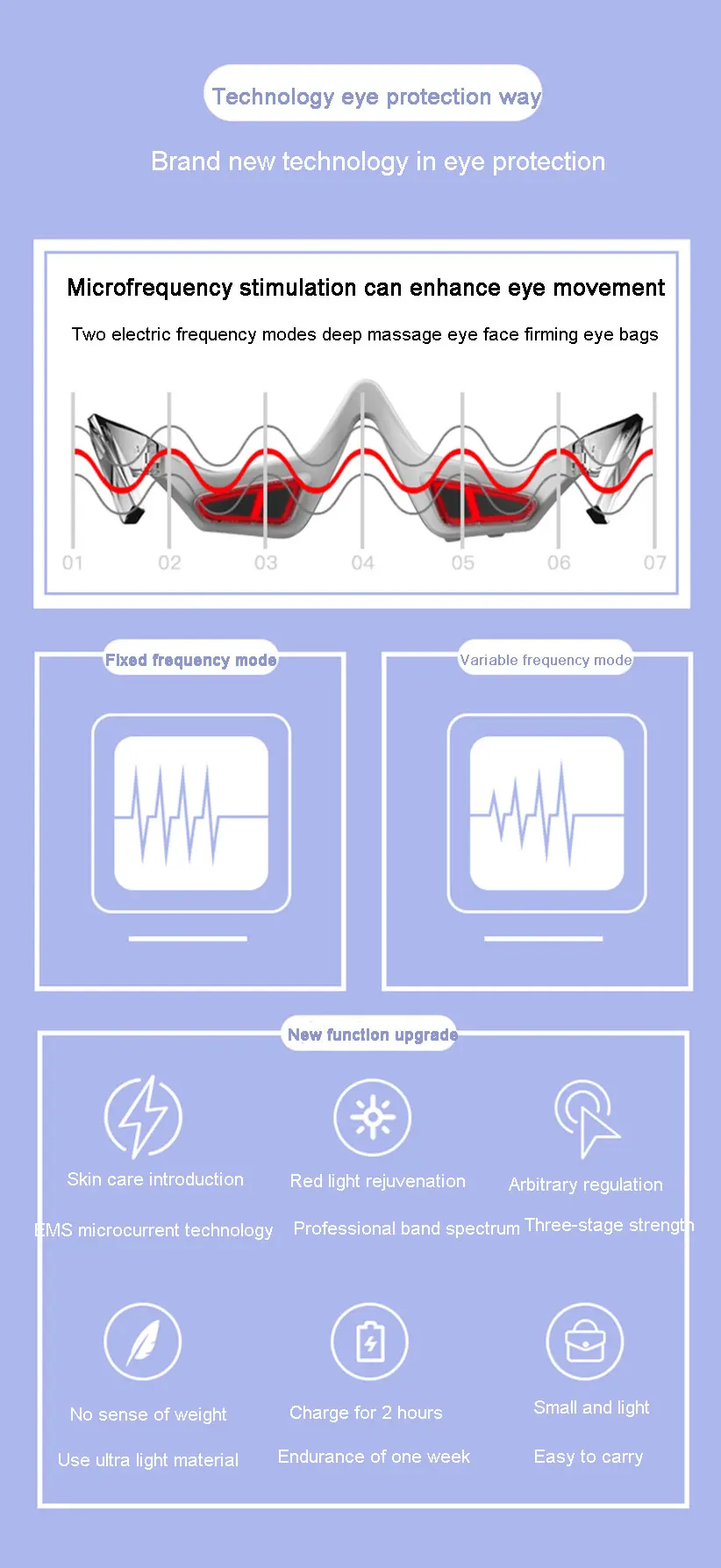 Technology eye protection way

Brand new technology in eye protection

Microfrequency stimulation can enhance eye movement

Two electric frequency modes deep massage eye face firming eye bags

01 02 03 04 05 06 07

Fixed frequency mode

Variable frequency mode

New function upgrade

Skin care introduction

EMS microcurrent technology

Red light rejuvenation

Professional band spectrum

Arbitrary regulation

Three-stage strength

No sense of weight

Use ultra light material

Charge for 2 hours

Endurance of one week

Small and light

Easy to carry